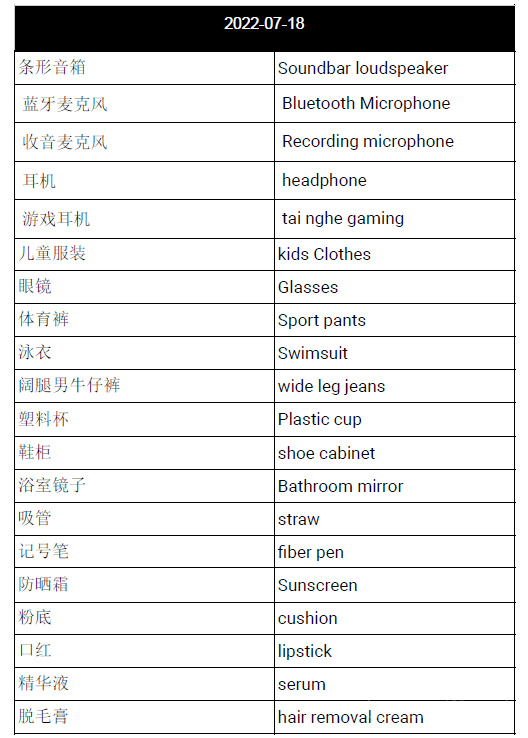 | 2022-07-18 | |
|---|---|
| 条形音箱 | Soundbar loudspeaker |
| 蓝牙麦克风 | Bluetooth Microphone |
| 收音麦克风 | Recording microphone |
| 耳机 | headphone |
| 游戏耳机 | tai nghe gaming |
| 儿童服装 | kids Clothes |
| 眼镜 | Glasses |
| 体育裤 | Sport pants |
| 泳衣 | Swimsuit |
| 阔腿男牛仔裤 | wide leg jeans |
| 塑料杯 | Plastic cup |
| 鞋柜 | shoe cabinet |
| 浴室镜子 | Bathroom mirror |
| 吸管 | straw |
| 记号笔 | fiber pen |
| 防晒霜 | Sunscreen |
| 粉底 | cushion |
| 口红 | lipstick |
| 精华液 | serum |
| 脱毛膏 | hair removal cream |